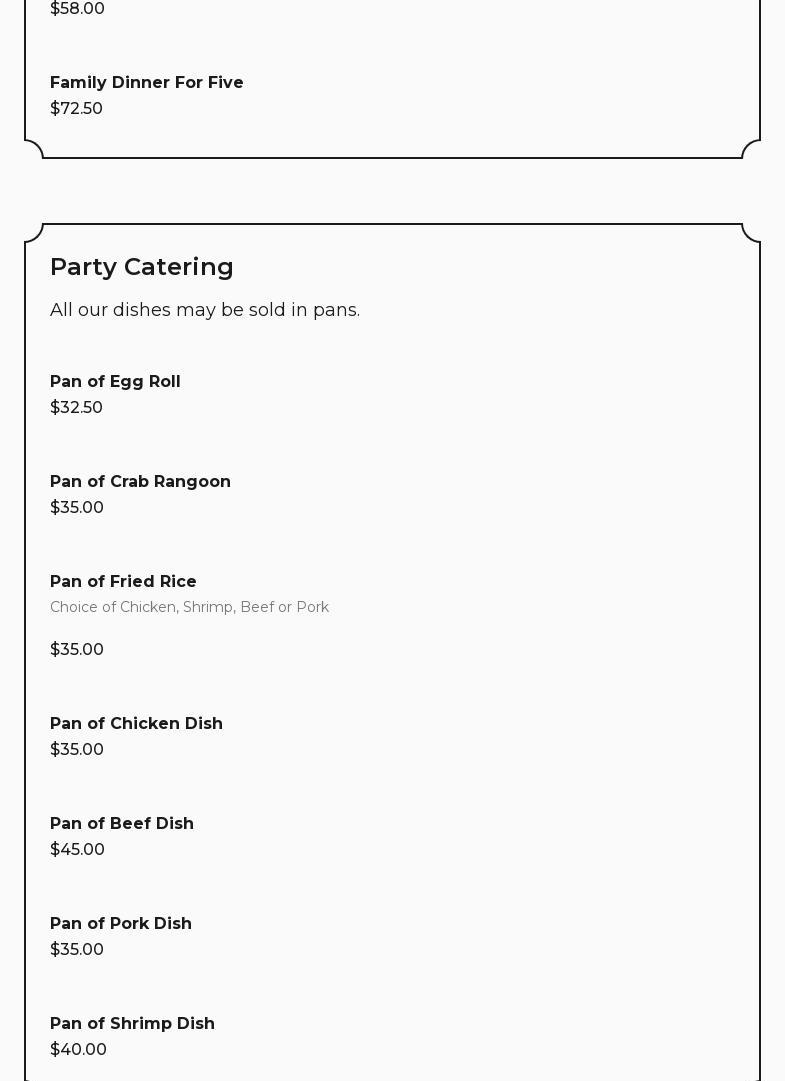 $58.00

Family Dinner For Five
$72.50

Party Catering

All our dishes may be sold in pans.

Pan of Egg Roll
$32.50

Pan of Crab Rangoon
$35.00

Pan of Fried Rice
Choice of Chicken, Shrimp, Beef or Pork

$35.00

Pan of Chicken Dish
$35.00

Pan of Beef Dish
$45.00

Pan of Pork Dish
$35.00

Pan of Shrimp Dish
$40.00